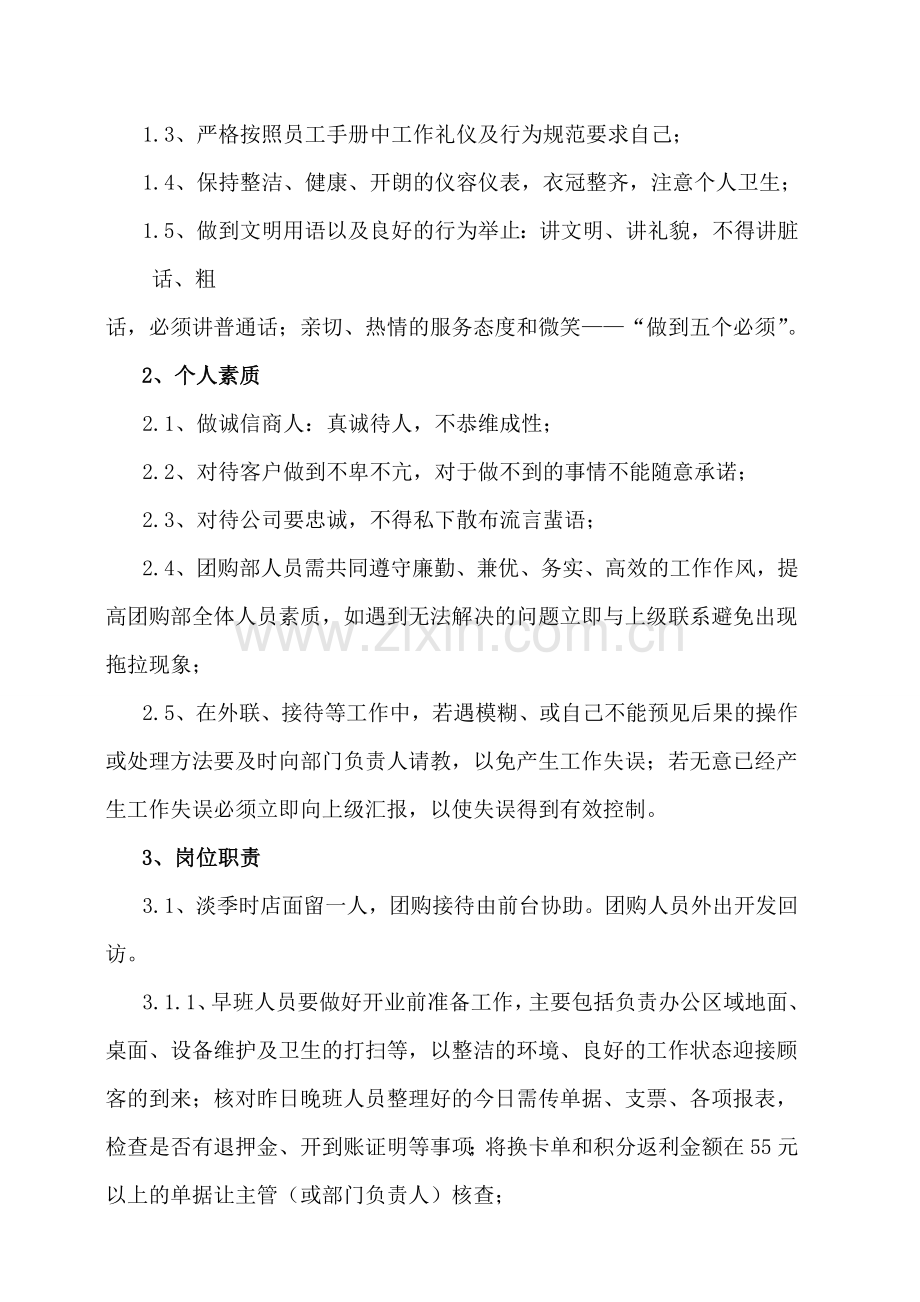 1.3、严格按照员工手册中工作礼仪及行为规范要求自己；

1.4、保持整洁、健康、开朗的仪容仪表，衣冠整齐，注意个人卫生；

1.5、做到文明用语以及良好的行为举止：讲文明、讲礼貌，不得讲脏话、粗

话，必须讲普通话；亲切、热情的服务态度和微笑——“做到五个必须”。

2、个人素质

2.1、做诚信商人：真诚待人，不恭维成性；

2.2、对待客户做到不卑不亢，对于做不到的事情不能随意承诺；

2.3、对待公司要忠诚，不得私下散布流言蜚语；

2.4、团购部人员需共同遵守廉勤、兼优、务实、高效的工作作风，提高团购部全体人员素质，如遇到无法解决的问题立即与上级联系避免出现拖拉现象；

2.5、在外联、接待等工作中，若遇模糊、或自己不能预见后果的操作或处理方法要及时向部门负责人请教，以免产生工作失误；若无意已经产生工作失误必须立即向上级汇报，以使失误得到有效控制。

3、岗位职责

3.1、淡季时店面留一人，团购接待由前台协助。团购人员外出开发回访。

3.1.1、早班人员要做好开业前准备工作，主要包括负责办公区域地面、桌面、设备维护及卫生的打扫等，以整洁的环境、良好的工作状态迎接顾客的到来；核对昨日晚班人员整理好的今日需传单据、支票、各项报表，检查是否有退押金、开到账证明等事项；将换卡单和积分返利金额在55元以上的单据让主管（或部门负责人）核查；

www.zixin.com.cn